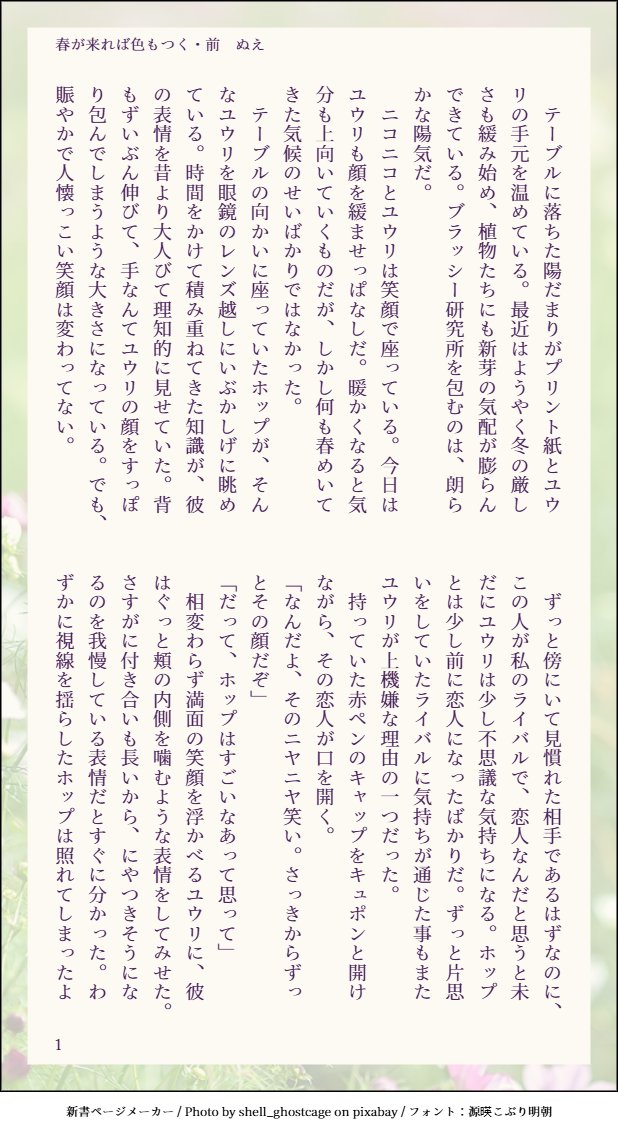 春が来れば色もつく・前　ぬえ

テーブルに落ちた陽だまりがプリント紙とユウリの手元を温めている。最近はようやく冬の厳しさも緩み始め、植物たちにも新芽の気配が膨らんできている。ブラッシー研究所を包むのは、朗らかな陽気だ。

ニコニコとユウリは笑顔で座っている。今日はユウリも顔を緩ませっぱなしだ。暖かくなると気分も上向いていくものだが、しかし何も春めいてきた気候のせいばかりではなかった。

テーブルの向かいに座っていたホップが、そんなユウリを眼鏡のレンズ越しにいぶかしげに眺めている。時間をかけて積み重ねてきた知識が、彼の表情を昔より大人びて理知的に見せていた。背もずいぶん伸びて、手なんてユウリの顔をすっぽり包んでしまうような大きさになっている。でも、賑やかで人懐っこい笑顔は変わってない。

ずっと傍にいて見慣れた相手であるはずなのに、この人が私のライバルで、恋人なんだと思うと未だにユウリは少し不思議な気持ちになる。ホップとは少し前に恋人になったばかりだ。ずっと片思いをしていたライバルに気持ちが通じた事もまたユウリが上機嫌な理由の一つだった。

持っていた赤ペンのキャップをキュポンと開けながら、その恋人が口を開く。

「なんだよ、そのニヤニヤ笑い。さっきからずっとその顔だぞ」

「だって、ホップはすごいなあって思って」

相変わらず満面の笑顔を浮かべるユウリに、彼はぐっと頬の内側を噛むような表情をしてみせた。さすがに付き合いも長いから、にやつきそうになるのを我慢している表情だとすぐに分かった。わずかに視線を揺らしたホップは照れてしまったよ

1

新書ページメーカー / Photo by shell_ghostcage on pixabay / フォント：源暎こぶり明朝